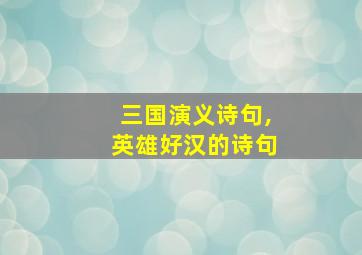 三国演义诗句,
英雄好汉的诗句